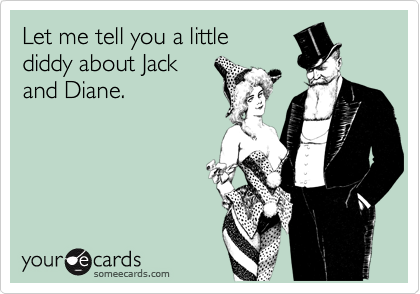 Let me tell you a little diddy about Jack and Diane.

your e cards
someecards.com